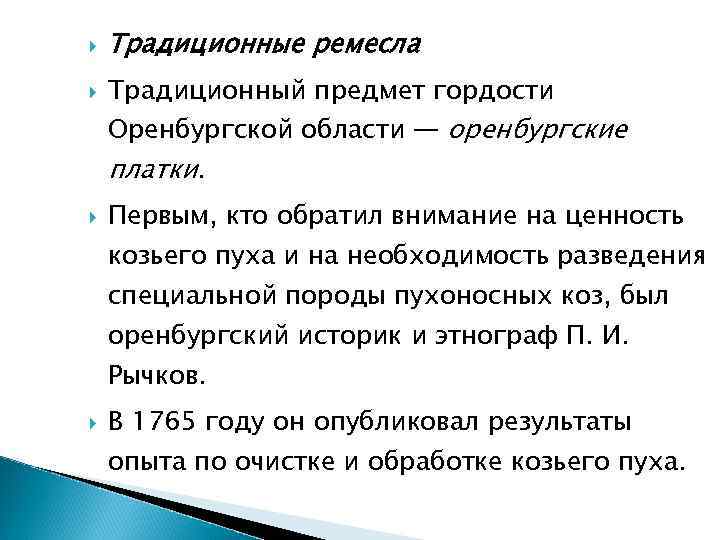 Традиционные ремесла

Традиционный предмет гордости Оренбургской области — оренбургские платки.

Первым, кто обратил внимание на ценность козьего пуха и на необходимость разведения специальной породы пухоносных коз, был оренбургский историк и этнограф П. И. Рычков.

В 1765 году он опубликовал результаты опыта по очистке и обработке козьего пуха.